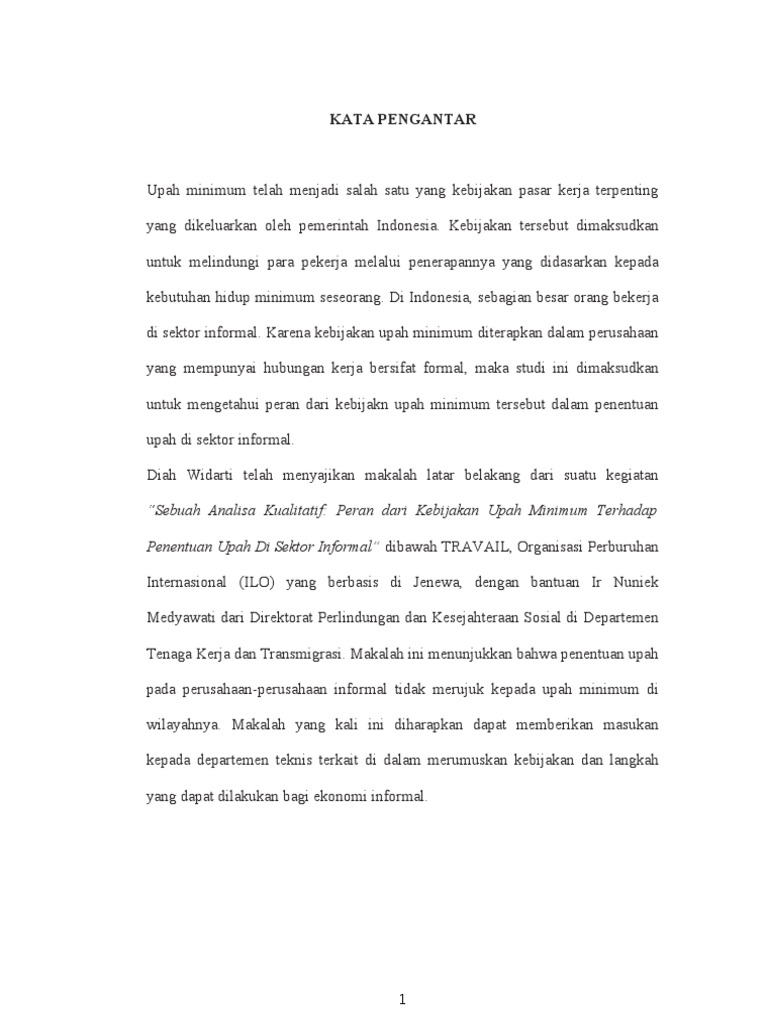 KATA PENGANTAR

Upah minimum telah menjadi salah satu yang kebijakan pasar kerja terpenting yang dikeluarkan oleh pemerintah Indonesia. Kebijakan tersebut dimaksudkan untuk melindungi para pekerja melalui penerapannya yang didasarkan kepada kebutuhan hidup minimum seseorang. Di Indonesia, sebagian besar orang bekerja di sektor informal. Karena kebijakan upah minimum diterapkan dalam perusahaan yang mempunyai hubungan kerja bersifat formal, maka studi ini dimaksudkan untuk mengetahui peran dari kebijakn upah minimum tersebut dalam penentuan upah di sektor informal.

Diah Widarti telah menyajikan makalah latar belakang dari suatu kegiatan "Sebuah Analisa Kualitatif: Peran dari Kebijakan Upah Minimum Terhadap Penentuan Upah Di Sektor Informal" dibawah TRAVAIL, Organisasi Perburuhan Internasional (ILO) yang berbasis di Jenewa, dengan bantuan Ir Nuniek Medyawati dari Direktorat Perlindungan dan Kesejahteraan Sosial di Departemen Tenaga Kerja dan Transmigrasi. Makalah ini menunjukkan bahwa penentuan upah pada perusahaan-perusahaan informal tidak merujuk kepada upah minimum di wilayahnya. Makalah yang kali ini diharapkan dapat memberikan masukan kepada departemen teknis terkait di dalam merumuskan kebijakan dan langkah yang dapat dilakukan bagi ekonomi informal.

1